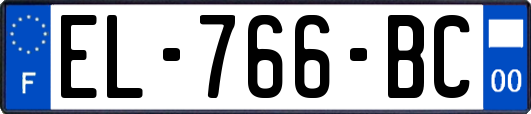 F
EL-766-BC
00